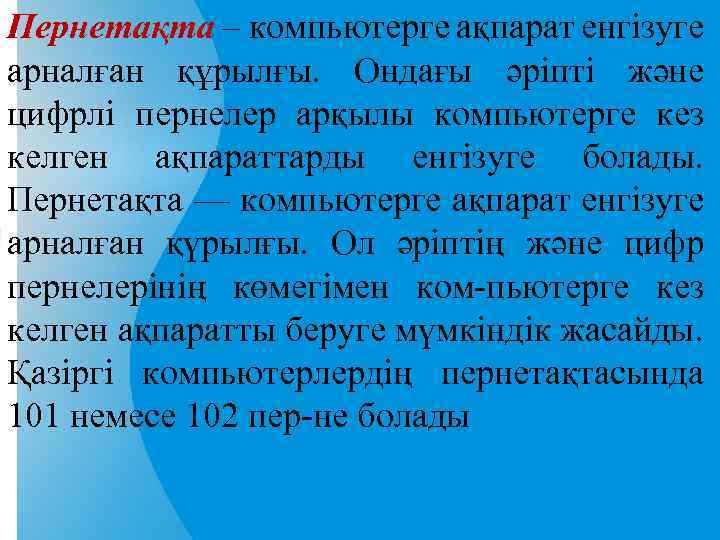 Пернетақта – компьютерге ақпарат енгізуге арналған құрылғы. Ондағы әріпті және цифрлі пернелер арқылы компьютерге кез келген ақпараттарды енгізуге болады. Пернетақта — компьютерге ақпарат енгізуге арналған құрылғы. Ол әріптің және цифр пернелерінің көмегімен ком-пьютерге кез келген ақпаратты беруге мүмкіндік жасайды. Қазіргі компьютерлердің пернетақтасында 101 немесе 102 пер-не болады